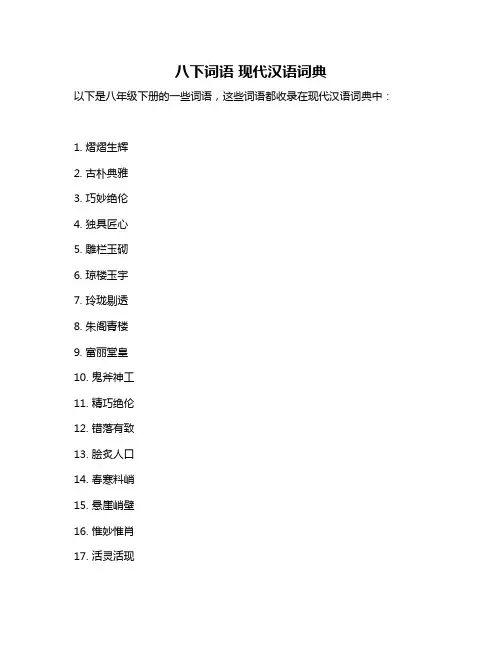 八下词语 现代汉语词典

以下是八年级下册的一些词语，这些词语都收录在现代汉语词典中：

1. 熠熠生辉
2. 古朴典雅
3. 巧妙绝伦
4. 独具匠心
5. 雕栏玉砌
6. 琼楼玉宇
7. 玲珑剔透
8. 朱阁青楼
9. 富丽堂皇
10. 鬼斧神工
11. 精巧绝伦
12. 错落有致
13. 脍炙人口
14. 春寒料峭
15. 悬崖峭壁
16. 惟妙惟肖
17. 活灵活现